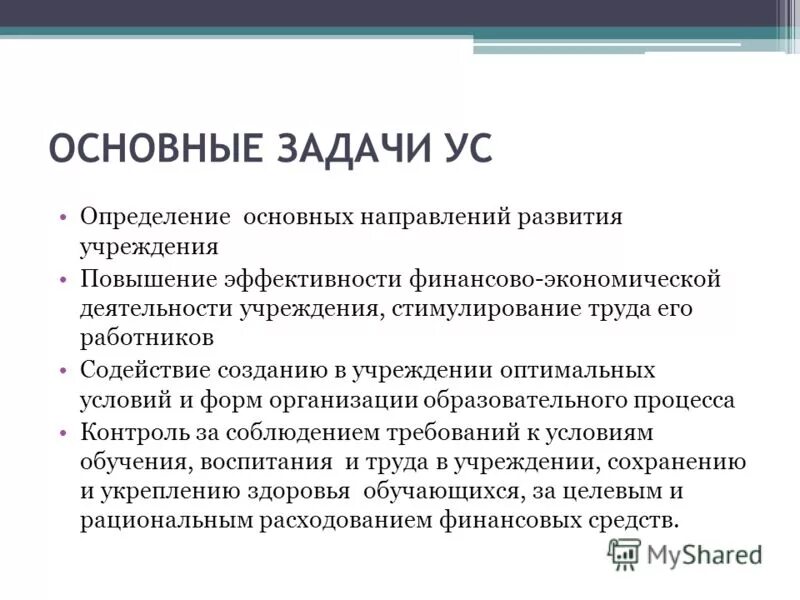 ОСНОВНЫЕ ЗАДАЧИ УС

• Определение основных направлений развития учреждения
• Повышение эффективности финансово-экономической деятельности учреждения, стимулирование труда его работников
• Содействие созданию в учреждении оптимальных условий и форм организации образовательного процесса
• Контроль за соблюдением требований к условиям обучения, воспитания и труда в учреждении, сохранению и укреплению здоровья обучающихся, за целевым и рациональным расходованием финансовых средств.

MyShared